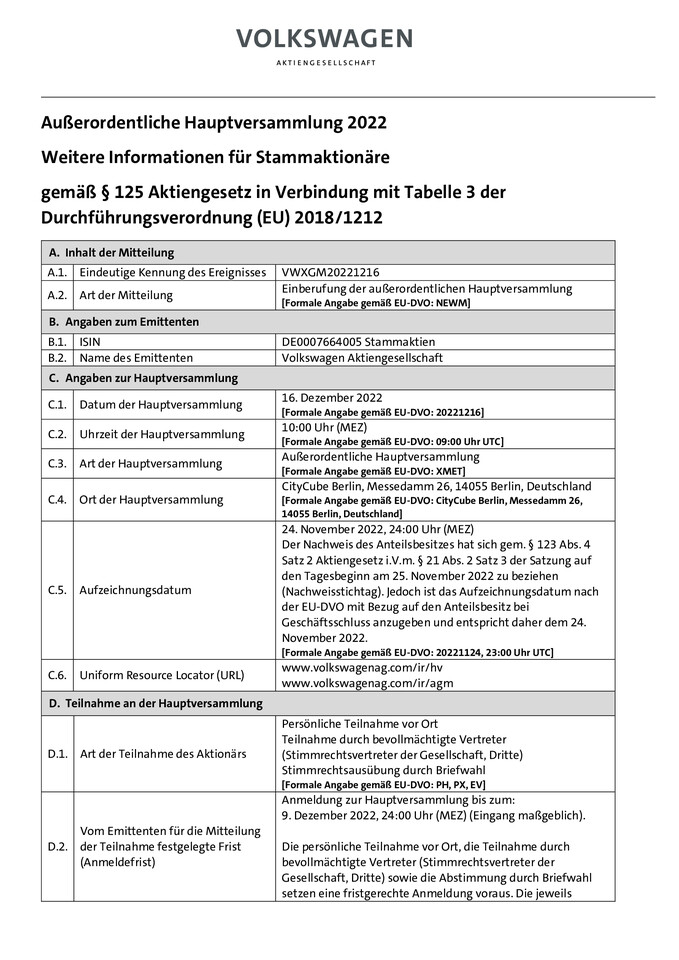 VOLKSWAGEN

AKTIENGESELLSCHAFT

Außerordentliche Hauptversammlung 2022

Weitere Informationen für Stammaktionäre

gemäß § 125 Aktiengesetz in Verbindung mit Tabelle 3 der Durchführungsverordnung (EU) 2018/1212

| A. Inhalt der Mitteilung | | |
|---|---|---|
| A.1. | Eindeutige Kennung des Ereignisses | VWXGM20221216 |
| A.2. | Art der Mitteilung | Einberufung der außerordentlichen Hauptversammlung [Formale Angabe gemäß EU-DVO: NEWM] |
| B. Angaben zum Emittenten | | |
| B.1. | ISIN | DE0007664005 Stammaktien |
| B.2. | Name des Emittenten | Volkswagen Aktiengesellschaft |
| C. Angaben zur Hauptversammlung | | |
| C.1. | Datum der Hauptversammlung | 16. Dezember 2022 [Formale Angabe gemäß EU-DVO: 20221216] |
| C.2. | Uhrzeit der Hauptversammlung | 10:00 Uhr (MEZ) [Formale Angabe gemäß EU-DVO: 09:00 Uhr UTC] |
| C.3. | Art der Hauptversammlung | Außerordentliche Hauptversammlung [Formale Angabe gemäß EU-DVO: XMET] |
| C.4. | Ort der Hauptversammlung | CityCube Berlin, Messedamm 26, 14055 Berlin, Deutschland [Formale Angabe gemäß EU-DVO: CityCube Berlin, Messedamm 26, 14055 Berlin, Deutschland] |
| C.5. | Aufzeichnungsdatum | 24. November 2022, 24:00 Uhr (MEZ) Der Nachweis des Anteilsbesitzes hat sich gem. § 123 Abs. 4 Satz 2 Aktiengesetz i.V.m. § 21 Abs. 2 Satz 3 der Satzung auf den Tagesbeginn am 25. November 2022 zu beziehen (Nachweisstichtag). Jedoch ist das Aufzeichnungsdatum nach der EU-DVO mit Bezug auf den Anteilsbesitz bei Geschäftsschluss anzugeben und entspricht daher dem 24. November 2022. [Formale Angabe gemäß EU-DVO: 20221124, 23:00 Uhr UTC] |
| C.6. | Uniform Resource Locator (URL) | www.volkswagenag.com/ir/hv www.volkswagenag.com/ir/agm |
| D. Teilnahme an der Hauptversammlung | | |
| D.1. | Art der Teilnahme des Aktionärs | Persönliche Teilnahme vor Ort Teilnahme durch bevollmächtigte Vertreter (Stimmrechtsvertreter der Gesellschaft, Dritte) Stimmrechtsausübung durch Briefwahl [Formale Angabe gemäß EU-DVO: PH, PX, EV] |
| D.2. | Vom Emittenten für die Mitteilung der Teilnahme festgelegte Frist (Anmeldefrist) | Anmeldung zur Hauptversammlung bis zum: 9. Dezember 2022, 24:00 Uhr (MEZ) (Eingang maßgeblich). Die persönliche Teilnahme vor Ort, die Teilnahme durch bevollmächtigte Vertreter (Stimmrechtsvertreter der Gesellschaft, Dritte) sowie die Abstimmung durch Briefwahl setzen eine fristgerechte Anmeldung voraus. Die jeweils |